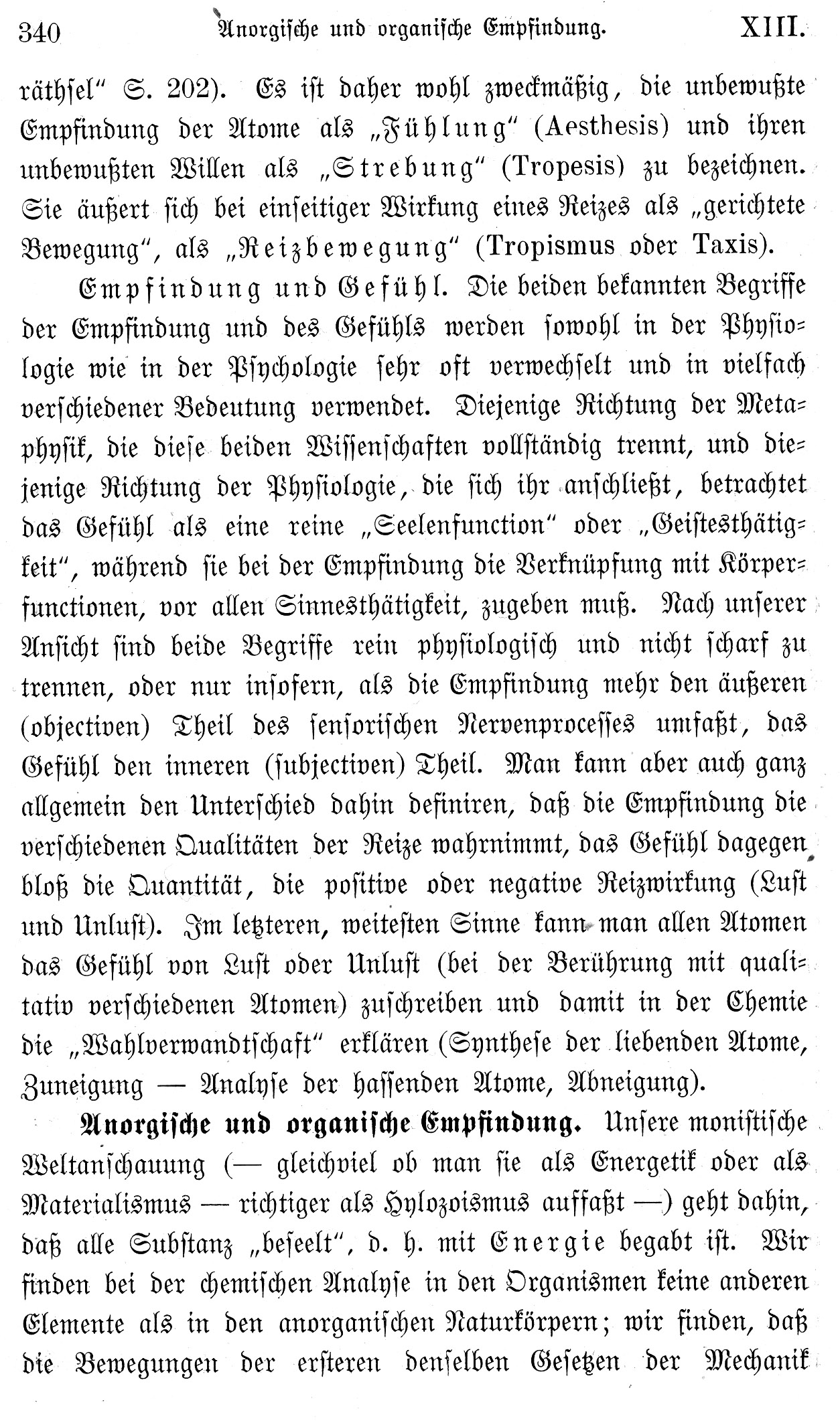 340 Anorgische und organische Empfindung. XIII.

räthsel" S. 202). Es ist daher wohl zweckmäßig, die unbewußte Empfindung der Atome als „Fühlung" (Aesthesis) und ihren unbewußten Willen als „Strebung" (Tropesis) zu bezeichnen. Sie äußert sich bei einseitiger Wirkung eines Reizes als „gerichtete Bewegung", als „Reizbewegung" (Tropismus oder Taxis).

Empfindung und Gefühl. Die beiden bekannten Begriffe der Empfindung und des Gefühls werden sowohl in der Physiologie wie in der Psychologie sehr oft verwechselt und in vielfach verschiedener Bedeutung verwendet. Diejenige Richtung der Metaphysik, die diese beiden Wissenschaften vollständig trennt, und diejenige Richtung der Physiologie, die sich ihr anschließt, betrachtet das Gefühl als eine reine „Seelenfunction" oder „Geistesthätigkeit", während sie bei der Empfindung die Verknüpfung mit Körperfunctionen, vor allen Sinnesthätigkeit, zugeben muß. Nach unserer Ansicht sind beide Begriffe rein physiologisch und nicht scharf zu trennen, oder nur insofern, als die Empfindung mehr den äußeren (objectiven) Theil des sensorischen Nervenprocesses umfaßt, das Gefühl den inneren (subjectiven) Theil. Man kann aber auch ganz allgemein den Unterschied dahin definiren, daß die Empfindung die verschiedenen Qualitäten der Reize wahrnimmt, das Gefühl dagegen bloß die Quantität, die positive oder negative Reizwirkung (Lust und Unlust). Im letzteren, weitesten Sinne kann man allen Atomen das Gefühl von Lust oder Unlust (bei der Berührung mit qualitativ verschiedenen Atomen) zuschreiben und damit in der Chemie die „Wahlverwandtschaft" erklären (Synthese der liebenden Atome, Zuneigung — Analyse der hassenden Atome, Abneigung).

Anorgische und organische Empfindung. Unsere monistische Weltanschauung (— gleichviel ob man sie als Energetik oder als Materialismus — richtiger als Hylozoismus auffaßt —) geht dahin, daß alle Substanz „beseelt", d. h. mit Energie begabt ist. Wir finden bei der chemischen Analyse in den Organismen keine anderen Elemente als in den anorganischen Naturkörpern; wir finden, daß die Bewegungen der ersteren denselben Gesetzen der Mechanik